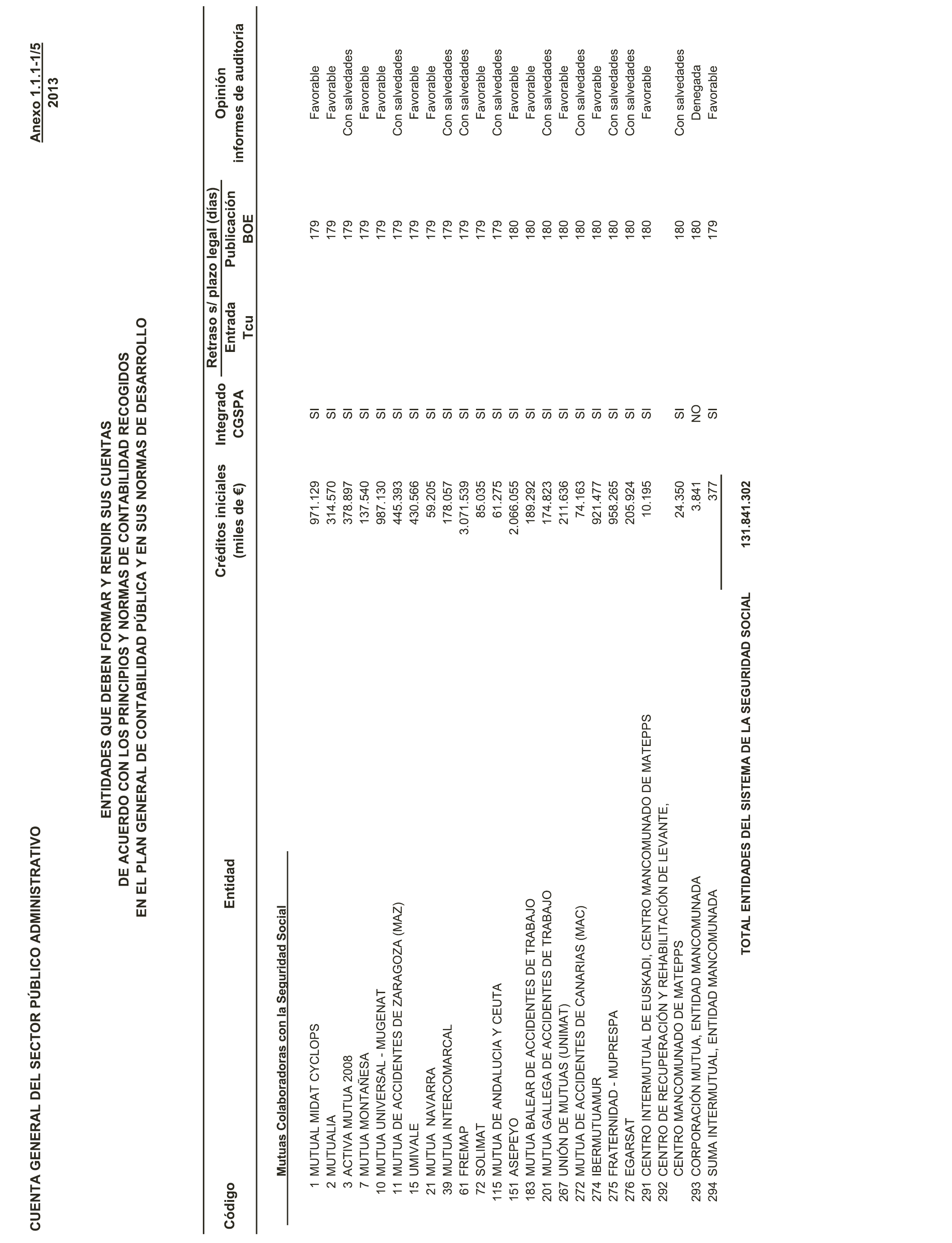 CUENTA GENERAL DEL SECTOR PÚBLICO ADMINISTRATIVO

Anexo 1.1.1-1/5
2013

ENTIDADES QUE DEBEN FORMAR Y RENDIR SUS CUENTAS
DE ACUERDO CON LOS PRINCIPIOS Y NORMAS DE CONTABILIDAD RECOGIDOS
EN EL PLAN GENERAL DE CONTABILIDAD PÚBLICA Y EN SUS NORMAS DE DESARROLLO

| Código | Entidad | Créditos iniciales (miles de €) | Integrado CGSPA | Retraso s/ plazo legal (días) Entrada Tcu | Retraso s/ plazo legal (días) Publicación BOE | Opinión informes de auditoría |
|---|---|---|---|---|---|---|
| | Mutuas Colaboradoras con la Seguridad Social | | | | | |
| 1 | MUTUAL MIDAT CYCLOPS | 971.129 | SI | | 179 | Favorable |
| 2 | MUTUALIA | 314.570 | SI | | 179 | Favorable |
| 3 | ACTIVA MUTUA 2008 | 378.897 | SI | | 179 | Con salvedades |
| 7 | MUTUA MONTAÑESA | 137.540 | SI | | 179 | Favorable |
| 10 | MUTUA UNIVERSAL - MUGENAT | 987.130 | SI | | 179 | Favorable |
| 11 | MUTUA DE ACCIDENTES DE ZARAGOZA (MAZ) | 445.393 | SI | | 179 | Con salvedades |
| 15 | UMIVALE | 430.566 | SI | | 179 | Favorable |
| 21 | MUTUA NAVARRA | 59.205 | SI | | 179 | Favorable |
| 39 | MUTUA INTERCOMARCAL | 178.057 | SI | | 179 | Con salvedades |
| 61 | FREMAP | 3.071.539 | SI | | 179 | Con salvedades |
| 72 | SOLIMAT | 85.035 | SI | | 179 | Favorable |
| 115 | MUTUA DE ANDALUCIA Y CEUTA | 61.275 | SI | | 179 | Con salvedades |
| 151 | ASEPEYO | 2.066.055 | SI | | 180 | Favorable |
| 183 | MUTUA BALEAR DE ACCIDENTES DE TRABAJO | 189.292 | SI | | 180 | Favorable |
| 201 | MUTUA GALLEGA DE ACCIDENTES DE TRABAJO | 174.823 | SI | | 180 | Con salvedades |
| 267 | UNIÓN DE MUTUAS (UNIMAT) | 211.636 | SI | | 180 | Favorable |
| 272 | MUTUA DE ACCIDENTES DE CANARIAS (MAC) | 74.163 | SI | | 180 | Con salvedades |
| 274 | IBERMUTUAMUR | 921.477 | SI | | 180 | Favorable |
| 275 | FRATERNIDAD - MUPRESPA | 958.265 | SI | | 180 | Con salvedades |
| 276 | EGARSAT | 205.924 | SI | | 180 | Con salvedades |
| 291 | CENTRO INTERMUTUAL DE EUSKADI, CENTRO MANCOMUNADO DE MATEPPS | 10.195 | SI | | 180 | Favorable |
| 292 | CENTRO DE RECUPERACIÓN Y REHABILITACIÓN DE LEVANTE, CENTRO MANCOMUNADO DE MATEPPS | 24.350 | SI | | 180 | Con salvedades |
| 293 | CORPORACIÓN MUTUA, ENTIDAD MANCOMUNADA | 3.841 | NO | | 180 | Denegada |
| 294 | SUMA INTERMUTUAL, ENTIDAD MANCOMUNADA | 377 | SI | | 179 | Favorable |
| | TOTAL ENTIDADES DEL SISTEMA DE LA SEGURIDAD SOCIAL | 131.841.302 | | | | |